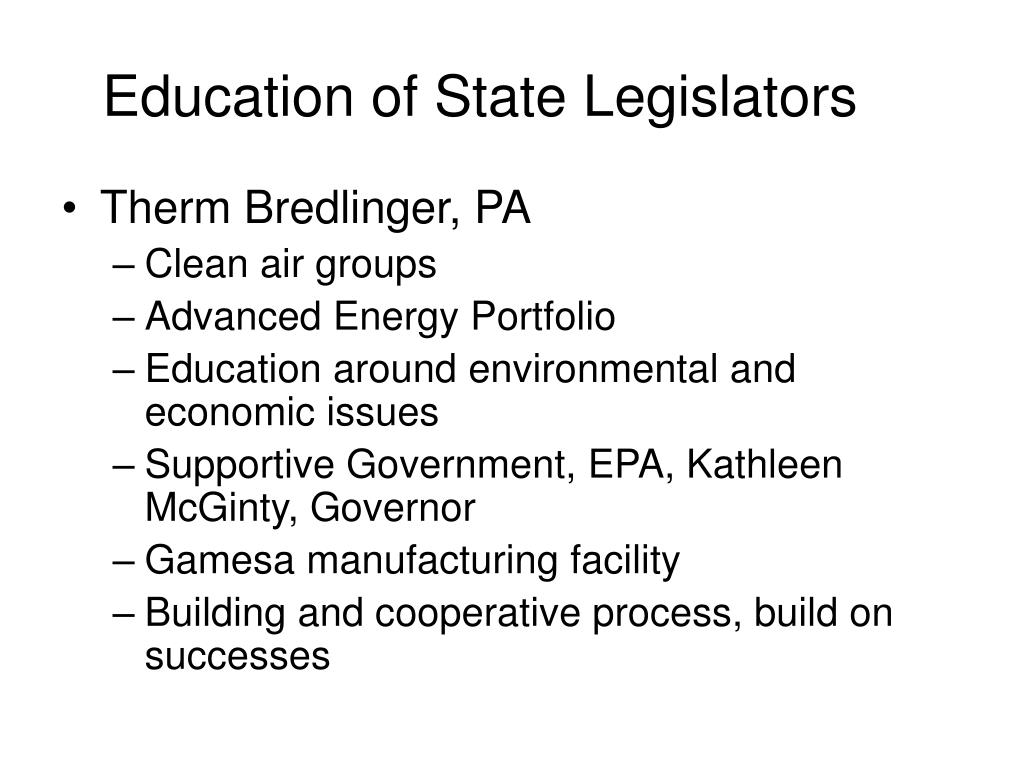 Education of State Legislators

• Therm Bredlinger, PA
  – Clean air groups
  – Advanced Energy Portfolio
  – Education around environmental and economic issues
  – Supportive Government, EPA, Kathleen McGinty, Governor
  – Gamesa manufacturing facility
  – Building and cooperative process, build on successes